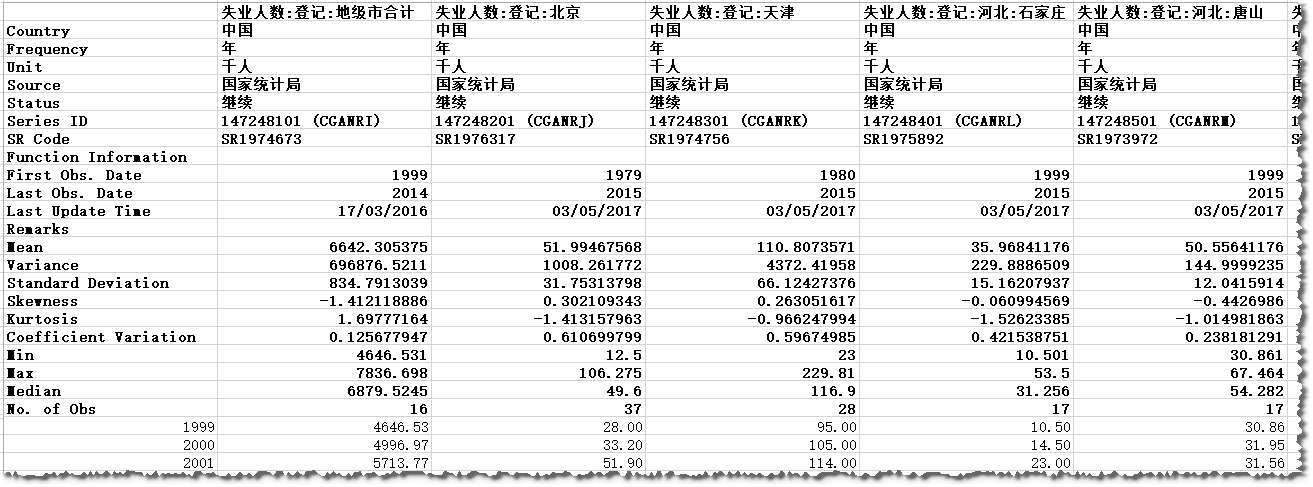 |  | 失业人数:登记:地级市合计 | 失业人数:登记:北京 | 失业人数:登记:天津 | 失业人数:登记:河北:石家庄 | 失业人数:登记:河北:唐山 |
|---|---|---|---|---|---|
| Country | 中国 | 中国 | 中国 | 中国 | 中国 |
| Frequency | 年 | 年 | 年 | 年 | 年 |
| Unit | 千人 | 千人 | 千人 | 千人 | 千人 |
| Source | 国家统计局 | 国家统计局 | 国家统计局 | 国家统计局 | 国家统计局 |
| Status | 继续 | 继续 | 继续 | 继续 | 继续 |
| Series ID | 147248101 (CGANRI) | 147248201 (CGANRJ) | 147248301 (CGANRK) | 147248401 (CGANRL) | 147248501 (CGANRM) |
| SR Code | SR1974673 | SR1976317 | SR1974756 | SR1975892 | SR1973972 |
| Function Information |  |  |  |  |  |
| First Obs. Date | 1999 | 1979 | 1980 | 1999 | 1999 |
| Last Obs. Date | 2014 | 2015 | 2015 | 2015 | 2015 |
| Last Update Time | 17/03/2016 | 03/05/2017 | 03/05/2017 | 03/05/2017 | 03/05/2017 |
| Remarks |  |  |  |  |  |
| Mean | 6642.305375 | 51.99467568 | 110.8073571 | 35.96841176 | 50.55641176 |
| Variance | 696876.5211 | 1008.261772 | 4372.41958 | 229.8886509 | 144.9999235 |
| Standard Deviation | 834.7913039 | 31.75313798 | 66.12427376 | 15.16207937 | 12.0415914 |
| Skewness | -1.412118886 | 0.302109343 | 0.263051617 | -0.060994569 | -0.4426986 |
| Kurtosis | 1.69777164 | -1.413157963 | -0.966247994 | -1.52623385 | -1.014981863 |
| Coefficient Variation | 0.125677947 | 0.610699799 | 0.59674985 | 0.421538751 | 0.238181291 |
| Min | 4646.531 | 12.5 | 23 | 10.501 | 30.861 |
| Max | 7836.698 | 106.275 | 229.81 | 53.5 | 67.464 |
| Median | 6879.5245 | 49.6 | 116.9 | 31.256 | 54.282 |
| No. of Obs | 16 | 37 | 28 | 17 | 17 |
| 1999 | 4646.53 | 28.00 | 95.00 | 10.50 | 30.86 |
| 2000 | 4996.97 | 33.20 | 105.00 | 14.50 | 31.95 |
| 2001 | 5713.77 | 51.90 | 114.00 | 23.00 | 31.56 |